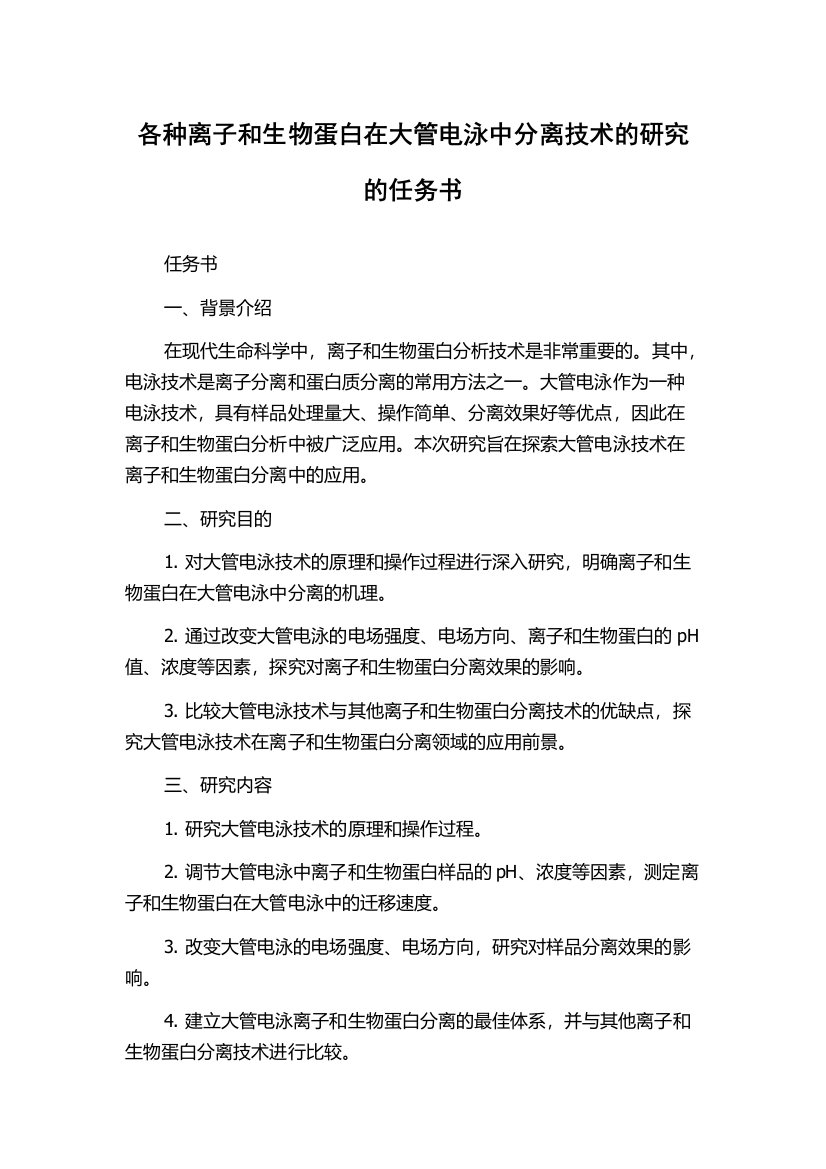 各种离子和生物蛋白在大管电泳中分离技术的研究的任务书

任务书

一、背景介绍

在现代生命科学中，离子和生物蛋白分析技术是非常重要的。其中，电泳技术是离子分离和蛋白质分离的常用方法之一。大管电泳作为一种电泳技术，具有样品处理量大、操作简单、分离效果好等优点，因此在离子和生物蛋白分析中被广泛应用。本次研究旨在探索大管电泳技术在离子和生物蛋白分离中的应用。

二、研究目的

1. 对大管电泳技术的原理和操作过程进行深入研究，明确离子和生物蛋白在大管电泳中分离的机理。

2. 通过改变大管电泳的电场强度、电场方向、离子和生物蛋白的 pH 值、浓度等因素，探究对离子和生物蛋白分离效果的影响。

3. 比较大管电泳技术与其他离子和生物蛋白分离技术的优缺点，探究大管电泳技术在离子和生物蛋白分离领域的应用前景。

三、研究内容

1. 研究大管电泳技术的原理和操作过程。

2. 调节大管电泳中离子和生物蛋白样品的 pH、浓度等因素，测定离子和生物蛋白在大管电泳中的迁移速度。

3. 改变大管电泳的电场强度、电场方向，研究对样品分离效果的影响。

4. 建立大管电泳离子和生物蛋白分离的最佳体系，并与其他离子和生物蛋白分离技术进行比较。